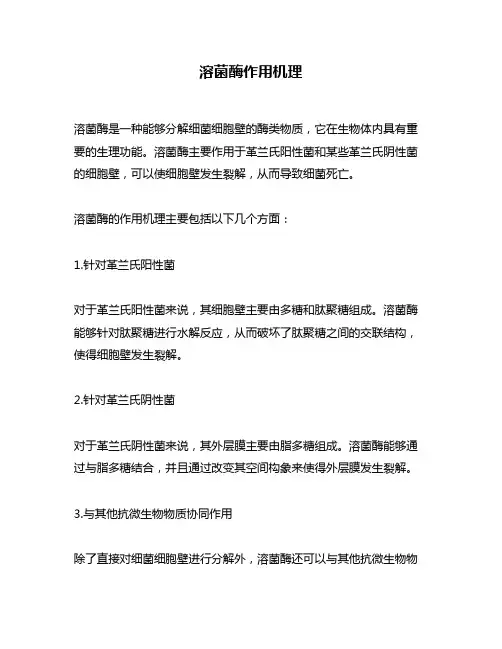 溶菌酶作用机理

溶菌酶是一种能够分解细菌细胞壁的酶类物质，它在生物体内具有重要的生理功能。溶菌酶主要作用于革兰氏阳性菌和某些革兰氏阴性菌的细胞壁，可以使细胞壁发生裂解，从而导致细菌死亡。

溶菌酶的作用机理主要包括以下几个方面：

1.针对革兰氏阳性菌

对于革兰氏阳性菌来说，其细胞壁主要由多糖和肽聚糖组成。溶菌酶能够针对肽聚糖进行水解反应，从而破坏了肽聚糖之间的交联结构，使得细胞壁发生裂解。

2.针对革兰氏阴性菌

对于革兰氏阴性菌来说，其外层膜主要由脂多糖组成。溶菌酶能够通过与脂多糖结合，并且通过改变其空间构象来使得外层膜发生裂解。

3.与其他抗微生物物质协同作用

除了直接对细菌细胞壁进行分解外，溶菌酶还可以与其他抗微生物物